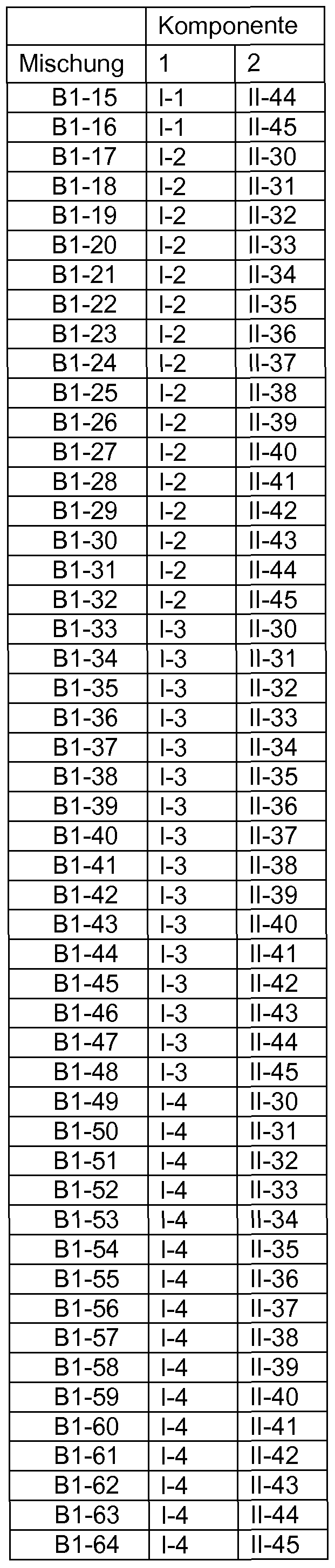 | | Komponente | |
|---|---|---|
| Mischung | 1 | 2 |
| B1-15 | I-1 | II-44 |
| B1-16 | I-1 | II-45 |
| B1-17 | I-2 | II-30 |
| B1-18 | I-2 | II-31 |
| B1-19 | I-2 | II-32 |
| B1-20 | I-2 | II-33 |
| B1-21 | I-2 | II-34 |
| B1-22 | I-2 | II-35 |
| B1-23 | I-2 | II-36 |
| B1-24 | I-2 | II-37 |
| B1-25 | I-2 | II-38 |
| B1-26 | I-2 | II-39 |
| B1-27 | I-2 | II-40 |
| B1-28 | I-2 | II-41 |
| B1-29 | I-2 | II-42 |
| B1-30 | I-2 | II-43 |
| B1-31 | I-2 | II-44 |
| B1-32 | I-2 | II-45 |
| B1-33 | I-3 | II-30 |
| B1-34 | I-3 | II-31 |
| B1-35 | I-3 | II-32 |
| B1-36 | I-3 | II-33 |
| B1-37 | I-3 | II-34 |
| B1-38 | I-3 | II-35 |
| B1-39 | I-3 | II-36 |
| B1-40 | I-3 | II-37 |
| B1-41 | I-3 | II-38 |
| B1-42 | I-3 | II-39 |
| B1-43 | I-3 | II-40 |
| B1-44 | I-3 | II-41 |
| B1-45 | I-3 | II-42 |
| B1-46 | I-3 | II-43 |
| B1-47 | I-3 | II-44 |
| B1-48 | I-3 | II-45 |
| B1-49 | I-4 | II-30 |
| B1-50 | I-4 | II-31 |
| B1-51 | I-4 | II-32 |
| B1-52 | I-4 | II-33 |
| B1-53 | I-4 | II-34 |
| B1-54 | I-4 | II-35 |
| B1-55 | I-4 | II-36 |
| B1-56 | I-4 | II-37 |
| B1-57 | I-4 | II-38 |
| B1-58 | I-4 | II-39 |
| B1-59 | I-4 | II-40 |
| B1-60 | I-4 | II-41 |
| B1-61 | I-4 | II-42 |
| B1-62 | I-4 | II-43 |
| B1-63 | I-4 | II-44 |
| B1-64 | I-4 | II-45 |